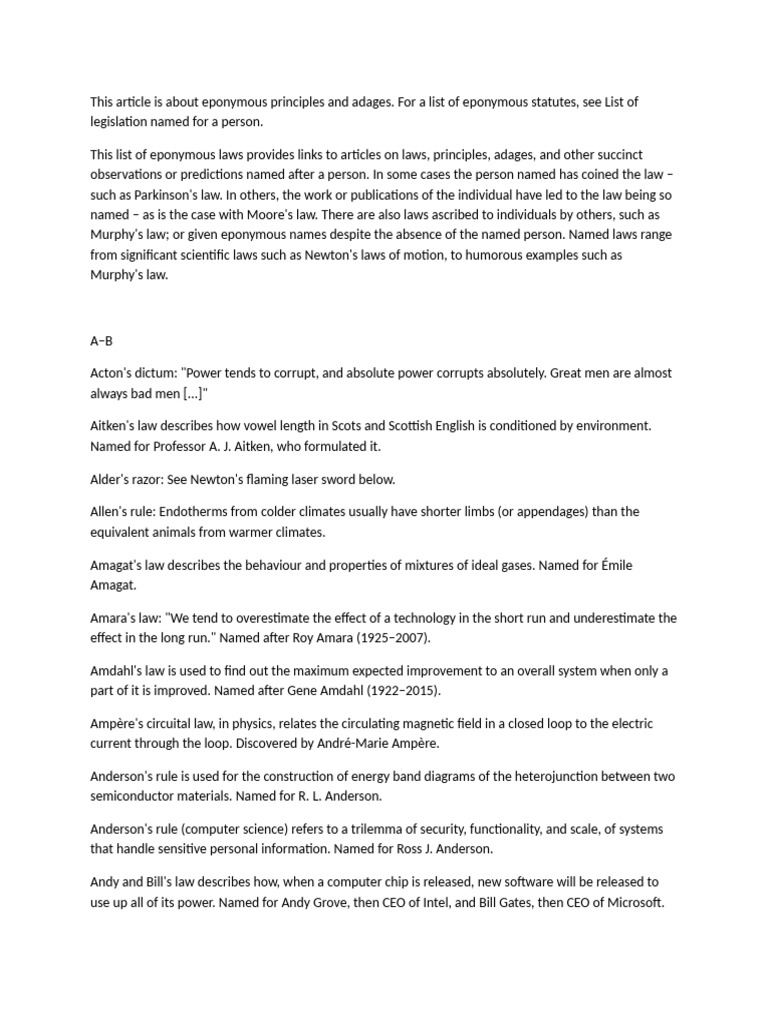 This article is about eponymous principles and adages. For a list of eponymous statutes, see List of legislation named for a person.

This list of eponymous laws provides links to articles on laws, principles, adages, and other succinct observations or predictions named after a person. In some cases the person named has coined the law – such as Parkinson's law. In others, the work or publications of the individual have led to the law being so named – as is the case with Moore's law. There are also laws ascribed to individuals by others, such as Murphy's law; or given eponymous names despite the absence of the named person. Named laws range from significant scientific laws such as Newton's laws of motion, to humorous examples such as Murphy's law.

A–B

Acton's dictum: "Power tends to corrupt, and absolute power corrupts absolutely. Great men are almost always bad men [...]"

Aitken's law describes how vowel length in Scots and Scottish English is conditioned by environment. Named for Professor A. J. Aitken, who formulated it.

Alder's razor: See Newton's flaming laser sword below.

Allen's rule: Endotherms from colder climates usually have shorter limbs (or appendages) than the equivalent animals from warmer climates.

Amagat's law describes the behaviour and properties of mixtures of ideal gases. Named for Émile Amagat.

Amara's law: "We tend to overestimate the effect of a technology in the short run and underestimate the effect in the long run." Named after Roy Amara (1925–2007).

Amdahl's law is used to find out the maximum expected improvement to an overall system when only a part of it is improved. Named after Gene Amdahl (1922–2015).

Ampère's circuital law, in physics, relates the circulating magnetic field in a closed loop to the electric current through the loop. Discovered by André-Marie Ampère.

Anderson's rule is used for the construction of energy band diagrams of the heterojunction between two semiconductor materials. Named for R. L. Anderson.

Anderson's rule (computer science) refers to a trilemma of security, functionality, and scale, of systems that handle sensitive personal information. Named for Ross J. Anderson.

Andy and Bill's law describes how, when a computer chip is released, new software will be released to use up all of its power. Named for Andy Grove, then CEO of Intel, and Bill Gates, then CEO of Microsoft.